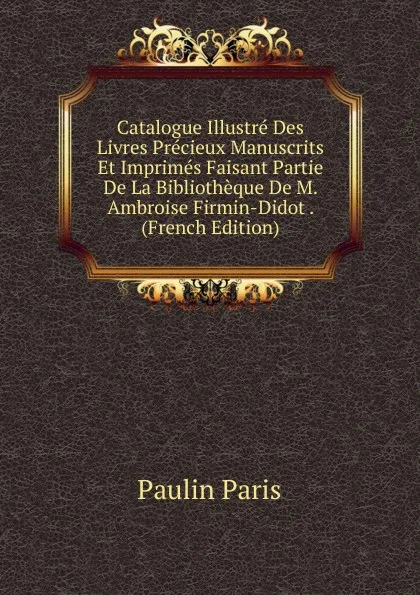 Catalogue Illustré Des Livres Précieux Manuscrits Et Imprimés Faisant Partie De La Bibliothèque De M. Ambroise Firmin-Didot . (French Edition)

Paulin Paris